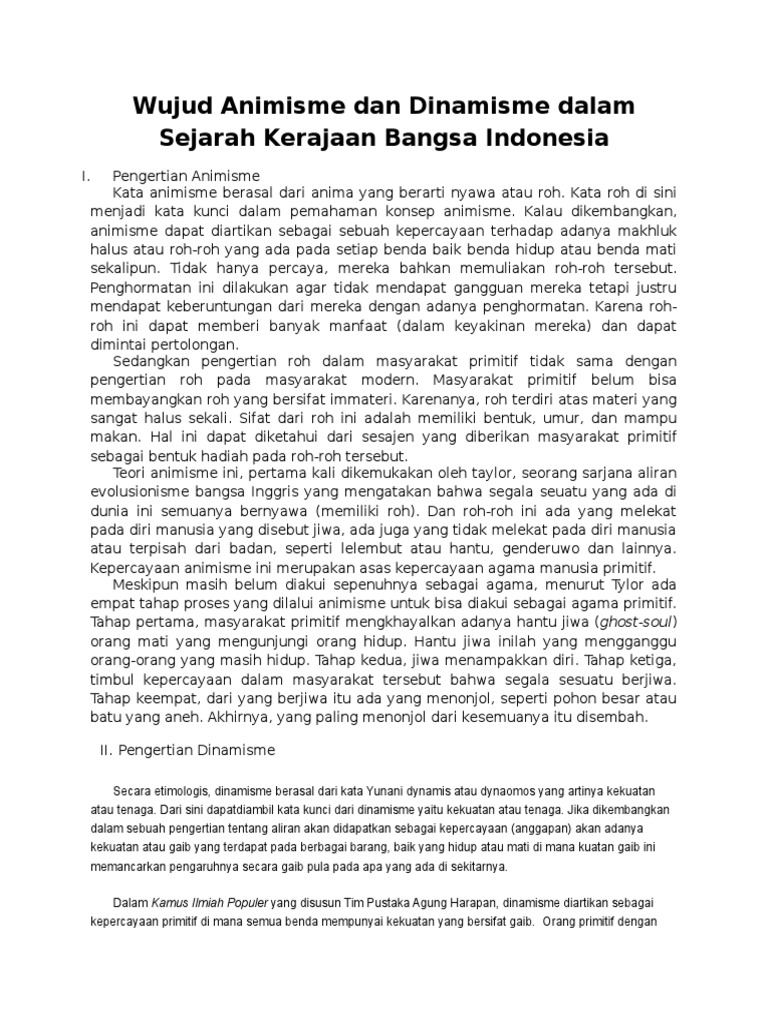 Wujud Animisme dan Dinamisme dalam Sejarah Kerajaan Bangsa Indonesia

I. Pengertian Animisme

Kata animisme berasal dari anima yang berarti nyawa atau roh. Kata roh di sini menjadi kata kunci dalam pemahaman konsep animisme. Kalau dikembangkan, animisme dapat diartikan sebagai sebuah kepercayaan terhadap adanya makhluk halus atau roh-roh yang ada pada setiap benda baik benda hidup atau benda mati sekalipun. Tidak hanya percaya, mereka bahkan memuliakan roh-roh tersebut. Penghormatan ini dilakukan agar tidak mendapat gangguan mereka tetapi justru mendapat keberuntungan dari mereka dengan adanya penghormatan. Karena roh-roh ini dapat memberi banyak manfaat (dalam keyakinan mereka) dan dapat dimintai pertolongan.

Sedangkan pengertian roh dalam masyarakat primitif tidak sama dengan pengertian roh pada masyarakat modern. Masyarakat primitif belum bisa membayangkan roh yang bersifat immateri. Karenanya, roh terdiri atas materi yang sangat halus sekali. Sifat dari roh ini adalah memiliki bentuk, umur, dan mampu makan. Hal ini dapat diketahui dari sesajen yang diberikan masyarakat primitif sebagai bentuk hadiah pada roh-roh tersebut.

Teori animisme ini, pertama kali dikemukakan oleh taylor, seorang sarjana aliran evolusionisme bangsa Inggris yang mengatakan bahwa segala seuatu yang ada di dunia ini semuanya bernyawa (memiliki roh). Dan roh-roh ini ada yang melekat pada diri manusia yang disebut jiwa, ada juga yang tidak melekat pada diri manusia atau terpisah dari badan, seperti lelembut atau hantu, genderuwo dan lainnya. Kepercayaan animisme ini merupakan asas kepercayaan agama manusia primitif.

Meskipun masih belum diakui sepenuhnya sebagai agama, menurut Tylor ada empat tahap proses yang dilalui animisme untuk bisa diakui sebagai agama primitif. Tahap pertama, masyarakat primitif mengkhayalkan adanya hantu jiwa (ghost-soul) orang mati yang mengunjungi orang hidup. Hantu jiwa inilah yang mengganggu orang-orang yang masih hidup. Tahap kedua, jiwa menampakkan diri. Tahap ketiga, timbul kepercayaan dalam masyarakat tersebut bahwa segala sesuatu berjiwa. Tahap keempat, dari yang berjiwa itu ada yang menonjol, seperti pohon besar atau batu yang aneh. Akhirnya, yang paling menonjol dari kesemuanya itu disembah.

II. Pengertian Dinamisme

Secara etimologis, dinamisme berasal dari kata Yunani dynamis atau dynaomos yang artinya kekuatan atau tenaga. Dari sini dapatdiambil kata kunci dari dinamisme yaitu kekuatan atau tenaga. Jika dikembangkan dalam sebuah pengertian tentang aliran akan didapatkan sebagai kepercayaan (anggapan) akan adanya kekuatan atau gaib yang terdapat pada berbagai barang, baik yang hidup atau mati di mana kuatan gaib ini memancarkan pengaruhnya secara gaib pula pada apa yang ada di sekitarnya.

Dalam Kamus Ilmiah Populer yang disusun Tim Pustaka Agung Harapan, dinamisme diartikan sebagai kepercayaan primitif di mana semua benda mempunyai kekuatan yang bersifat gaib. Orang primitif dengan